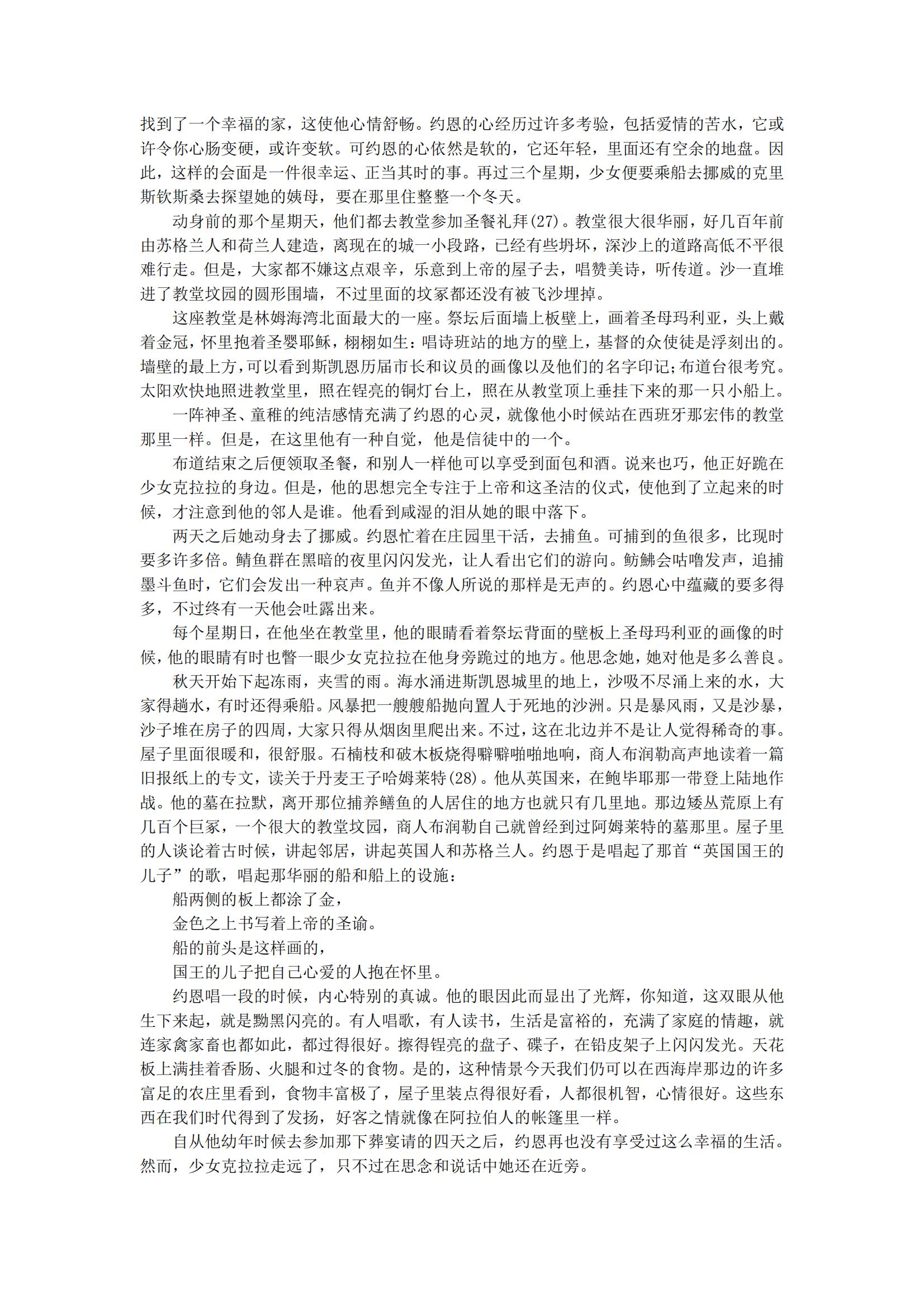 找到了一个幸福的家，这使他心情舒畅。约恩的心经历过许多考验，包括爱情的苦水，它或许令你心肠变硬，或许变软。可约恩的心依然是软的，它还年轻，里面还有空余的地盘。因此，这样的会面是一件很幸运、正当其时的事。再过三个星期，少女便要乘船去挪威的克里斯钦斯桑去探望她的姨母，要在那里住整整一个冬天。

动身前的那个星期天，他们都去教堂参加圣餐礼拜(27)。教堂很大很华丽，好几百年前由苏格兰人和荷兰人建造，离现在的城一小段路，已经有些坍坏，深沙上的道路高低不平很难行走。但是，大家都不嫌这点艰辛，乐意到上帝的屋子去，唱赞美诗，听传道。沙一直堆进了教堂坟园的圆形围墙，不过里面的坟冢都还没有被飞沙埋掉。

这座教堂是林姆海湾北面最大的一座。祭坛后面墙上板壁上，画着圣母玛利亚，头上戴着金冠，怀里抱着圣婴耶稣，栩栩如生：唱诗班站的地方的壁上，基督的众使徒是浮刻出的。墙壁的最上方，可以看到斯凯恩历届市长和议员的画像以及他们的名字印记；布道台很考究。太阳欢快地照进教堂里，照在锃亮的铜灯台上，照在从教堂顶上垂挂下来的那一只小船上。

一阵神圣、童稚的纯洁感情充满了约恩的心灵，就像他小时候站在西班牙那宏伟的教堂那里一样。但是，在这里他有一种自觉，他是信徒中的一个。

布道结束之后便领取圣餐，和别人一样他可以享受到面包和酒。说来也巧，他正好跪在少女克拉拉的身边。但是，他的思想完全专注于上帝和这圣洁的仪式，使他到了立起来的时候，才注意到他的邻人是谁。他看到咸湿的泪从她的眼中落下。

两天之后她动身去了挪威。约恩忙着在庄园里干活，去捕鱼。可捕到的鱼很多，比现时要多许多倍。鲭鱼群在黑暗的夜里闪闪发光，让人看出它们的游向。鲂鮄会咕噜发声，追捕墨斗鱼时，它们会发出一种哀声。鱼并不像人所说的那样是无声的。约恩心中蕴藏的要多得多，不过终有一天他会吐露出来。

每个星期日，在他坐在教堂里，他的眼睛看着祭坛背面的壁板上圣母玛利亚的画像的时候，他的眼睛有时也瞥一眼少女克拉拉在他身旁跪过的地方。他思念她，她对他是多么善良。

秋天开始下起冻雨，夹雪的雨。海水涌进斯凯恩城里的地上，沙吸不尽涌上来的水，大家得趟水，有时还得乘船。风暴把一艘艘船抛向置人于死地的沙洲。只是暴风雨，又是沙暴，沙子堆在房子的四周，大家只得从烟囱里爬出来。不过，这在北边并不是让人觉得稀奇的事。屋子里面很暖和，很舒服。石楠枝和破木板烧得噼噼啪啪地响，商人布润勒高声地读着一篇旧报纸上的专文，读关于丹麦王子哈姆莱特(28)。他从英国来，在鲍毕耶那一带登上陆地作战。他的墓在拉默，离开那位捕养鳝鱼的人居住的地方也就只有几里地。那边矮丛荒原上有几百个巨冢，一个很大的教堂坟园，商人布润勒自己就曾经到过阿姆莱特的墓那里。屋子里的人谈论着古时候，讲起邻居，讲起英国人和苏格兰人。约恩于是唱起了那首“英国国王的儿子”的歌，唱起那华丽的船和船上的设施：

船两侧的板上都涂了金，

金色之上书写着上帝的圣谕。

船的前头是这样画的，

国王的儿子把自己心爱的人抱在怀里。

约恩唱一段的时候，内心特别的真诚。他的眼因此而显出了光辉，你知道，这双眼从他生下来起，就是黝黑闪亮的。有人唱歌，有人读书，生活是富裕的，充满了家庭的情趣，就连家禽家畜也都如此，都过得很好。擦得锃亮的盘子、碟子，在铅皮架子上闪闪发光。天花板上满挂着香肠、火腿和过冬的食物。是的，这种情景今天我们仍可以在西海岸那边的许多富足的农庄里看到，食物丰富极了，屋子里装点得很好看，人都很机智，心情很好。这些东西在我们时代得到了发扬，好客之情就像在阿拉伯人的帐篷里一样。

自从他幼年时候去参加那下葬宴请的四天之后，约恩再也没有享受过这么幸福的生活。然而，少女克拉拉走远了，只不过在思念和说话中她还在近旁。